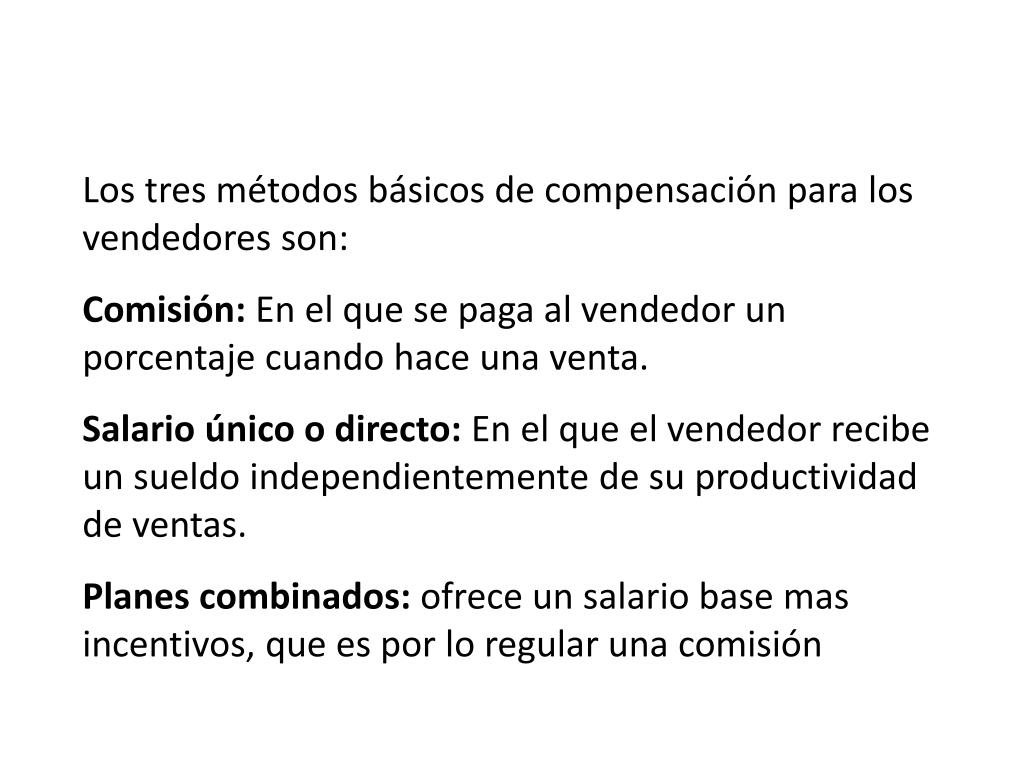 Los tres métodos básicos de compensación para los vendedores son:

Comisión: En el que se paga al vendedor un porcentaje cuando hace una venta.

Salario único o directo: En el que el vendedor recibe un sueldo independientemente de su productividad de ventas.

Planes combinados: ofrece un salario base mas incentivos, que es por lo regular una comisión